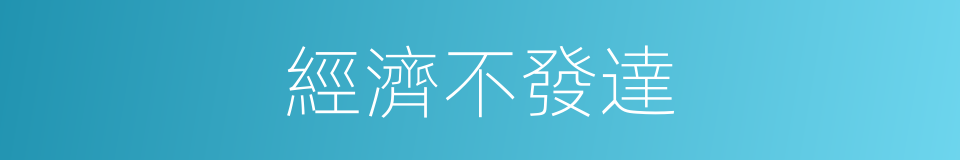 經濟不發達